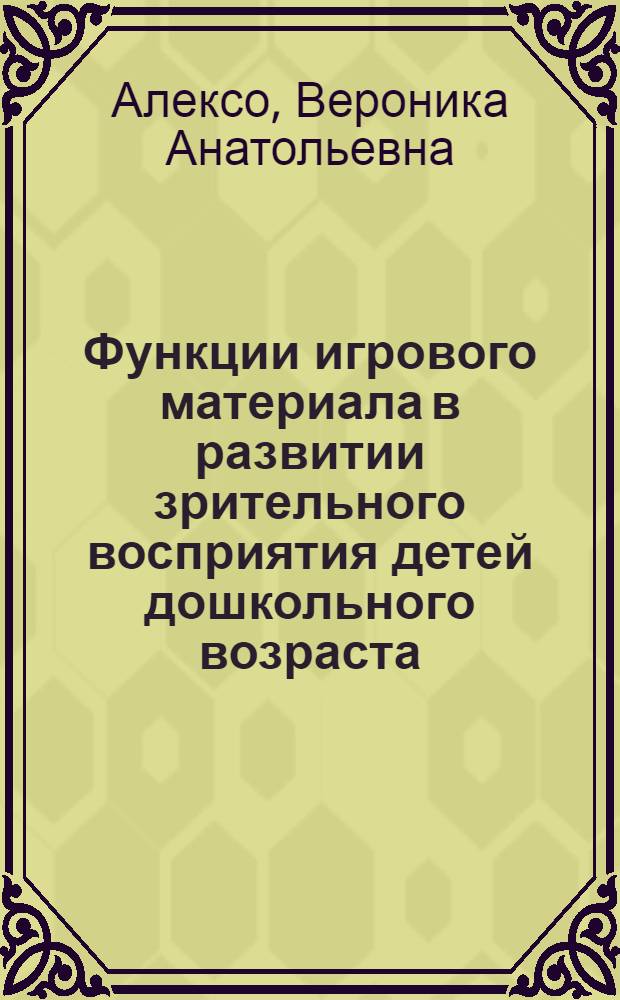 Алексо, Вероника Анатольевна

Функции игрового материала в развитии зрительного восприятия детей дошкольного возраста